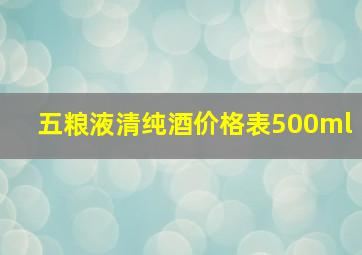 五粮液清纯酒价格表500ml